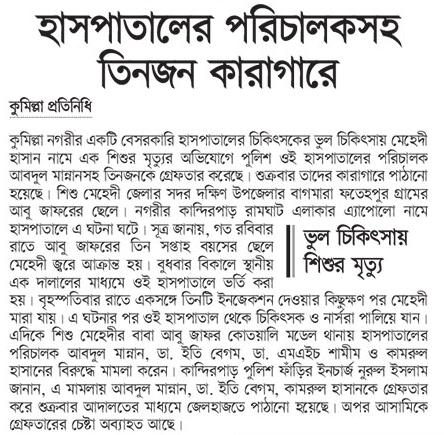 হাসপাতালের পরিচালকসহ তিনজন কারাগারে

কুমিল্লা প্রতিনিধি

কুমিল্লা নগরীর একটি বেসরকারি হাসপাতালের চিকিৎসকের ভুল চিকিৎসায় মেহেদী হাসান নামে এক শিশুর মৃত্যুর অভিযোগে পুলিশ ওই হাসপাতালের পরিচালক আবদুল মান্নানসহ তিনজনকে গ্রেফতার করেছে। শুক্রবার তাদের কারাগারে পাঠানো হয়েছে। শিশু মেহেদী জেলার সদর দক্ষিণ উপজেলার বাগমারা ফতেহপুর গ্রামের আবু জাফরের ছেলে। নগরীর কান্দিরপাড় রামঘাট এলাকার এ্যাপোলো নামে হাসপাতালে এ ঘটনা ঘটে। সূত্র জানায়, গত রবিবার রাতে আবু জাফরের তিন সপ্তাহ বয়সের ছেলে মেহেদী জ্বরে আক্রান্ত হয়। বুধবার বিকালে স্থানীয় এক দালালের মাধ্যমে ওই হাসপাতালে ভর্তি করা হয়। বৃহস্পতিবার রাতে একসঙ্গে তিনটি ইনজেকশন দেওয়ার কিছুক্ষণ পর মেহেদী মারা যায়। এ ঘটনার পর ওই হাসপাতাল থেকে চিকিৎসক ও নার্সরা পালিয়ে যান। এদিকে শিশু মেহেদীর বাবা আবু জাফর কোতয়ালি মডেল থানায় হাসপাতালের পরিচালক আবদুল মান্নান, ডা. ইতি বেগম, ডা. এমএইচ শামীম ও কামরুল হাসানের বিরুদ্ধে মামলা করেন। কান্দিরপাড় পুলিশ ফাঁড়ির ইনচার্জ নুরুল ইসলাম জানান, এ মামলায় আবদুল মান্নান, ডা. ইতি বেগম, কামরুল হাসানকে গ্রেফতার করে শুক্রবার আদালতের মাধ্যমে জেলহাজতে পাঠানো হয়েছে। অপর আসামিকে গ্রেফতারের চেষ্টা অব্যাহত আছে।

ভুল চিকিৎসায় শিশুর মৃত্যু